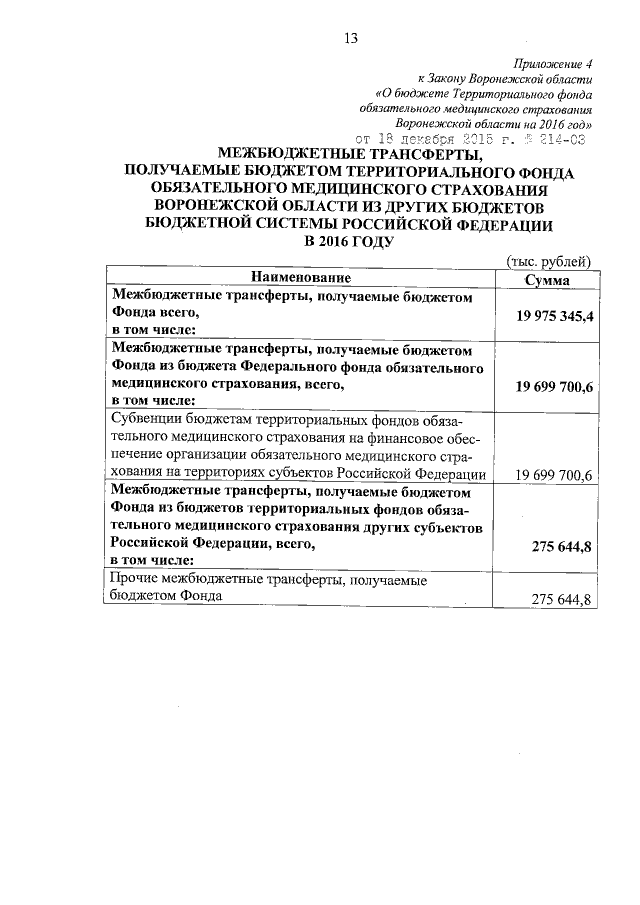 13

Приложение 4
к Закону Воронежской области
«О бюджете Территориального фонда обязательного медицинского страхования Воронежской области на 2016 год»
от 18 декабря 2015 г. № 214-ОЗ

МЕЖБЮДЖЕТНЫЕ ТРАНСФЕРТЫ,
ПОЛУЧАЕМЫЕ БЮДЖЕТОМ ТЕРРИТОРИАЛЬНОГО ФОНДА ОБЯЗАТЕЛЬНОГО МЕДИЦИНСКОГО СТРАХОВАНИЯ ВОРОНЕЖСКОЙ ОБЛАСТИ ИЗ ДРУГИХ БЮДЖЕТОВ БЮДЖЕТНОЙ СИСТЕМЫ РОССИЙСКОЙ ФЕДЕРАЦИИ
В 2016 ГОДУ

(тыс. рублей)

| Наименование | Сумма |
|---|---|
| Межбюджетные трансферты, получаемые бюджетом Фонда всего, в том числе: | 19 975 345,4 |
| Межбюджетные трансферты, получаемые бюджетом Фонда из бюджета Федерального фонда обязательного медицинского страхования, всего, в том числе: | 19 699 700,6 |
| Субвенции бюджетам территориальных фондов обязательного медицинского страхования на финансовое обеспечение организации обязательного медицинского страхования на территориях субъектов Российской Федерации | 19 699 700,6 |
| Межбюджетные трансферты, получаемые бюджетом Фонда из бюджетов территориальных фондов обязательного медицинского страхования других субъектов Российской Федерации, всего, в том числе: | 275 644,8 |
| Прочие межбюджетные трансферты, получаемые бюджетом Фонда | 275 644,8 |